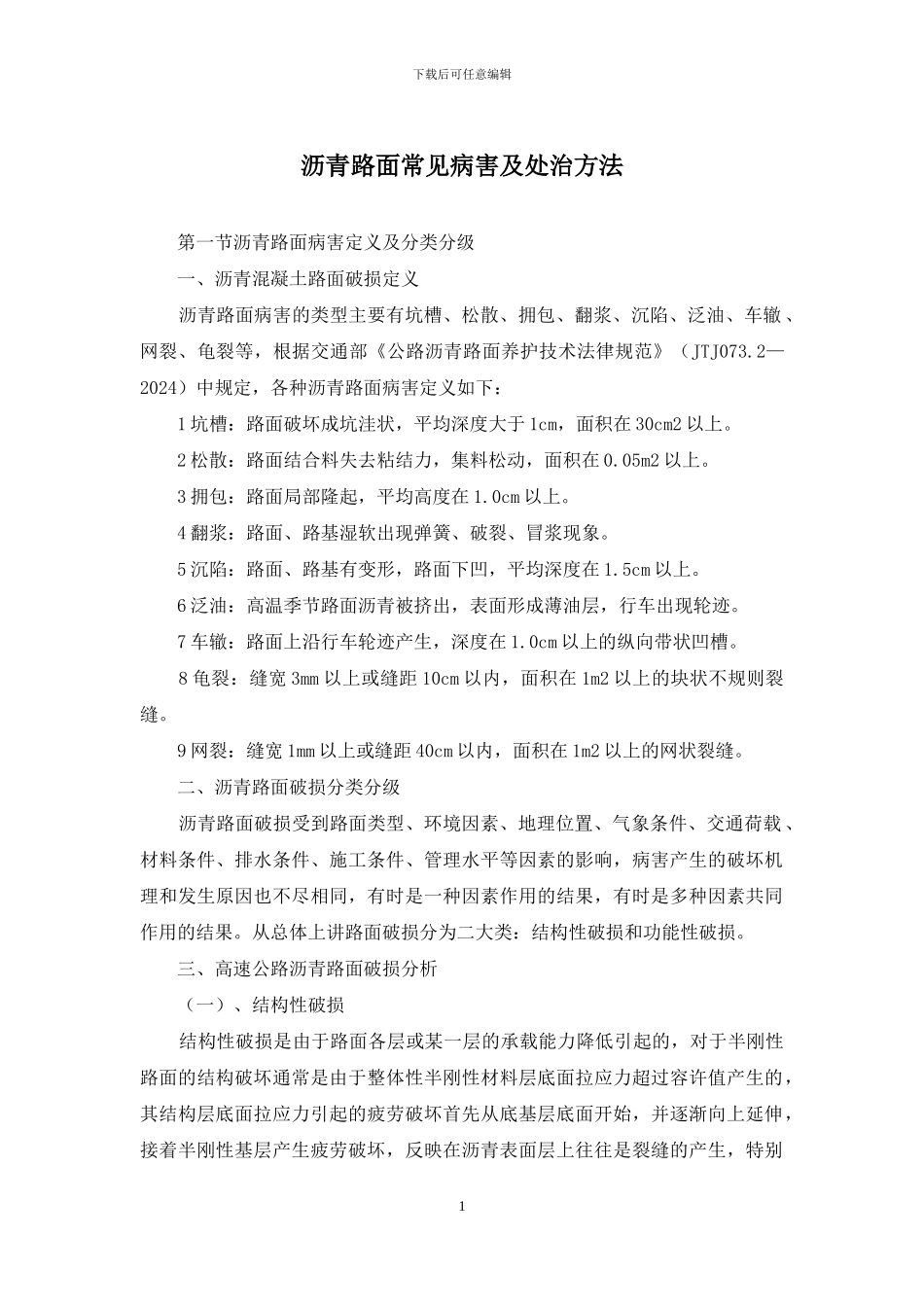 下载后可任意编辑

沥青路面常见病害及处治方法

第一节沥青路面病害定义及分类分级

一、沥青混凝土路面破损定义

沥青路面病害的类型主要有坑槽、松散、拥包、翻浆、沉陷、泛油、车辙、网裂、龟裂等，根据交通部《公路沥青路面养护技术法律规范》（JTJ073.2—2024）中规定，各种沥青路面病害定义如下：

1 坑槽：路面破坏成坑洼状，平均深度大于 1cm，面积在 30cm2 以上。

2 松散：路面结合料失去粘结力，集料松动，面积在 0.05m2 以上。

3 拥包：路面局部隆起，平均高度在 1.0cm 以上。

4 翻浆：路面、路基湿软出现弹簧、破裂、冒浆现象。

5 沉陷：路面、路基有变形，路面下凹，平均深度在 1.5cm 以上。

6 泛油：高温季节路面沥青被挤出，表面形成薄油层，行车出现轮迹。

7 车辙：路面上沿行车轮迹产生，深度在 1.0cm 以上的纵向带状凹槽。

8 龟裂：缝宽 3mm 以上或缝距 10cm 以内，面积在 1m2 以上的块状不规则裂缝。

9 网裂：缝宽 1mm 以上或缝距 40cm 以内，面积在 1m2 以上的网状裂缝。

二、沥青路面破损分类分级

沥青路面破损受到路面类型、环境因素、地理位置、气象条件、交通荷载、材料条件、排水条件、施工条件、管理水平等因素的影响，病害产生的破坏机理和发生原因也不尽相同，有时是一种因素作用的结果，有时是多种因素共同作用的结果。从总体上讲路面破损分为二大类：结构性破损和功能性破损。

三、高速公路沥青路面破损分析

（一）、结构性破损

结构性破损是由于路面各层或某一层的承载能力降低引起的，对于半刚性路面的结构破坏通常是由于整体性半刚性材料层底面拉应力超过容许值产生的，其结构层底面拉应力引起的疲劳破坏首先从底基层底面开始，并逐渐向上延伸，接着半刚性基层产生疲劳破坏，反映在沥青表面层上往往是裂缝的产生，特别

1